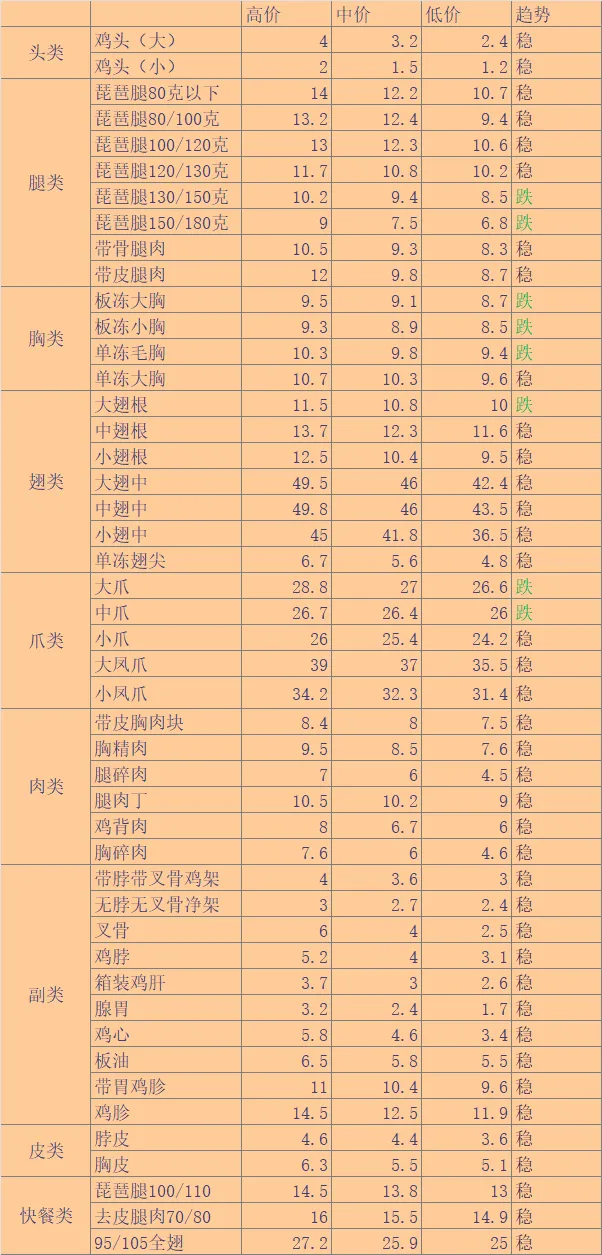 | | | 高价 | 中价 | 低价 | 趋势 |
|---|---|---|---|---|---|
| 头类 | 鸡头（大） | 4 | 3.2 | 2.4 | 稳 |
| | 鸡头（小） | 2 | 1.5 | 1.2 | 稳 |
| 腿类 | 琵琶腿80克以下 | 14 | 12.2 | 10.7 | 稳 |
| | 琵琶腿80/100克 | 13.2 | 12.4 | 9.4 | 稳 |
| | 琵琶腿100/120克 | 13 | 12.3 | 10.6 | 稳 |
| | 琵琶腿120/130克 | 11.7 | 10.8 | 10.2 | 稳 |
| | 琵琶腿130/150克 | 10.2 | 9.4 | 8.5 | 跌 |
| | 琵琶腿150/180克 | 9 | 7.5 | 6.8 | 跌 |
| | 带骨腿肉 | 10.5 | 9.3 | 8.3 | 稳 |
| | 带皮腿肉 | 12 | 9.8 | 8.7 | 稳 |
| 胸类 | 板冻大胸 | 9.5 | 9.1 | 8.7 | 跌 |
| | 板冻小胸 | 9.3 | 8.9 | 8.5 | 跌 |
| | 单冻毛胸 | 10.3 | 9.8 | 9.4 | 跌 |
| | 单冻大胸 | 10.7 | 10.3 | 9.6 | 稳 |
| 翅类 | 大翅根 | 11.5 | 10.8 | 10 | 跌 |
| | 中翅根 | 13.7 | 12.3 | 11.6 | 稳 |
| | 小翅根 | 12.5 | 10.4 | 9.5 | 稳 |
| | 大翅中 | 49.5 | 46 | 42.4 | 稳 |
| | 中翅中 | 49.8 | 46 | 43.5 | 稳 |
| | 小翅中 | 45 | 41.8 | 36.5 | 稳 |
| | 单冻翅尖 | 6.7 | 5.6 | 4.8 | 稳 |
| 爪类 | 大爪 | 28.8 | 27 | 26.6 | 跌 |
| | 中爪 | 26.7 | 26.4 | 26 | 跌 |
| | 小爪 | 26 | 25.4 | 24.2 | 稳 |
| | 大凤爪 | 39 | 37 | 35.5 | 稳 |
| | 小凤爪 | 34.2 | 32.3 | 31.4 | 稳 |
| 肉类 | 带皮胸肉块 | 8.4 | 8 | 7.5 | 稳 |
| | 胸精肉 | 9.5 | 8.5 | 7.6 | 稳 |
| | 腿碎肉 | 7 | 6 | 4.5 | 稳 |
| | 腿肉丁 | 10.5 | 10.2 | 9 | 稳 |
| | 鸡背肉 | 8 | 6.7 | 6 | 稳 |
| | 胸碎肉 | 7.6 | 6 | 4.6 | 稳 |
| 副类 | 带脖带叉骨鸡架 | 4 | 3.6 | 3 | 稳 |
| | 无脖无叉骨净架 | 3 | 2.7 | 2.4 | 稳 |
| | 叉骨 | 6 | 4 | 2.5 | 稳 |
| | 鸡脖 | 5.2 | 4 | 3.1 | 稳 |
| | 箱装鸡肝 | 3.7 | 3 | 2.6 | 稳 |
| | 腺胃 | 3.2 | 2.4 | 1.7 | 稳 |
| | 鸡心 | 5.8 | 4.6 | 3.4 | 稳 |
| | 板油 | 6.5 | 5.8 | 5.5 | 稳 |
| | 带胃鸡胗 | 11 | 10.4 | 9.6 | 稳 |
| | 鸡胗 | 14.5 | 12.5 | 11.9 | 稳 |
| 皮类 | 脖皮 | 4.6 | 4.4 | 3.6 | 稳 |
| | 胸皮 | 6.3 | 5.5 | 5.1 | 稳 |
| 快餐类 | 琵琶腿100/110 | 14.5 | 13.8 | 13 | 稳 |
| | 去皮腿肉70/80 | 16 | 15.5 | 14.9 | 稳 |
| | 95/105全翅 | 27.2 | 25.9 | 25 | 稳 |